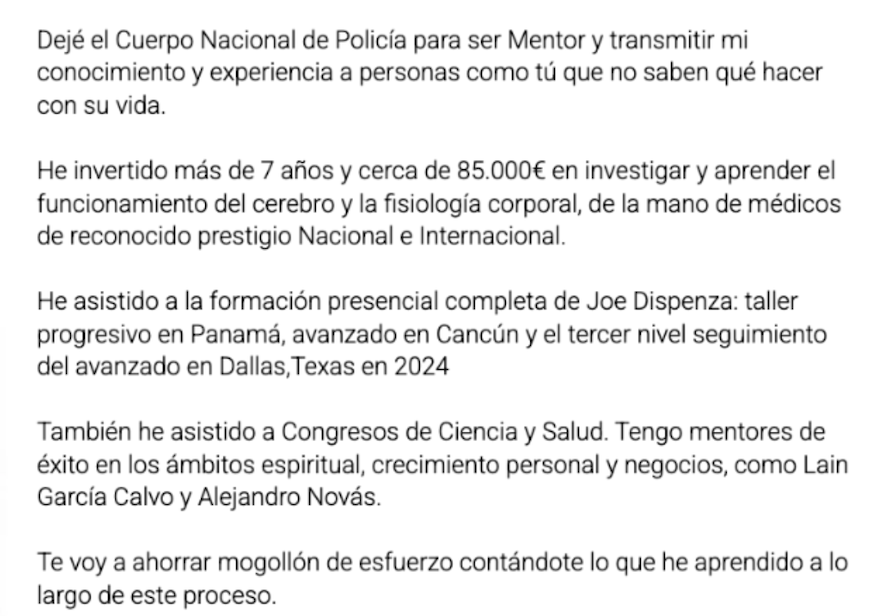 Dejé el Cuerpo Nacional de Policía para ser Mentor y transmitir mi conocimiento y experiencia a personas como tú que no saben qué hacer con su vida.

He invertido más de 7 años y cerca de 85.000€ en investigar y aprender el funcionamiento del cerebro y la fisiología corporal, de la mano de médicos de reconocido prestigio Nacional e Internacional.

He asistido a la formación presencial completa de Joe Dispenza: taller progresivo en Panamá, avanzado en Cancún y el tercer nivel seguimiento del avanzado en Dallas,Texas en 2024

También he asistido a Congresos de Ciencia y Salud. Tengo mentores de éxito en los ámbitos espiritual, crecimiento personal y negocios, como Lain García Calvo y Alejandro Novás.

Te voy a ahorrar mogollón de esfuerzo contándote lo que he aprendido a lo largo de este proceso.